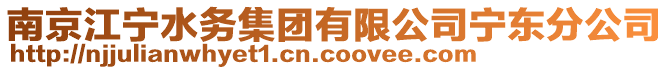 南京江宁水务集团有限公司宁东分公司
http://njjulianwhyet1.cn.coovee.com